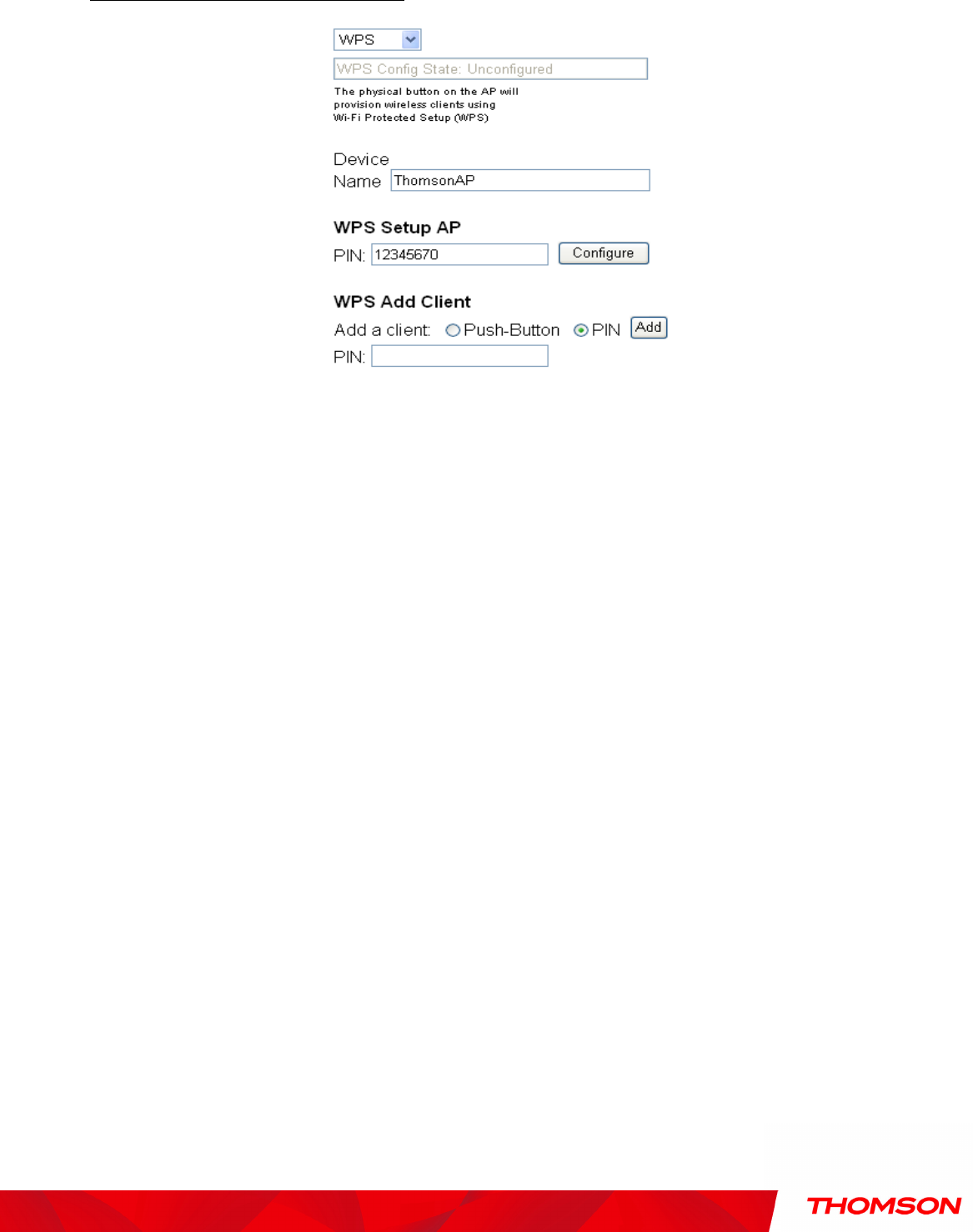 WPS

WPS Config State: Unconfigured

The physical button on the AP will provision wireless clients using Wi-Fi Protected Setup (WPS)

Device Name ThomsonAP

WPS Setup AP

PIN: 12345670 Configure

WPS Add Client

Add a client: Push-Button PIN Add

PIN:

THOMSON